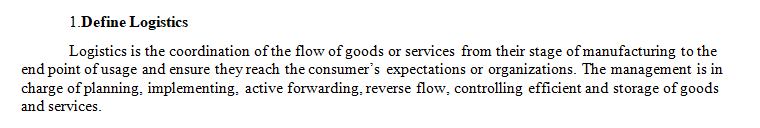 1.Define Logistics

Logistics is the coordination of the flow of goods or services from their stage of manufacturing to the end point of usage and ensure they reach the consumer's expectations or organizations. The management is in charge of planning, implementing, active forwarding, reverse flow, controlling efficient and storage of goods and services.